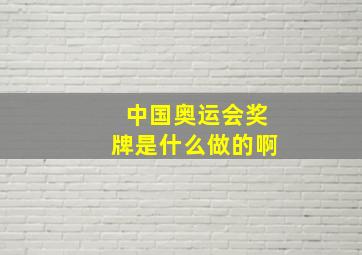 中国奥运会奖牌是什么做的啊